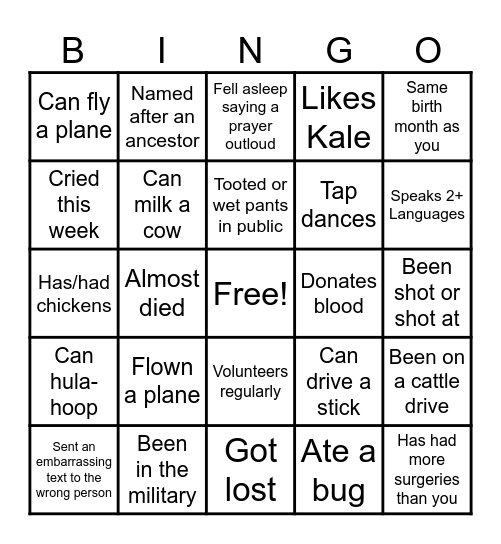 | B | I | N | G | O |
|---|---|---|---|---|
| Can fly a plane | Named after an ancestor | Fell asleep saying a prayer outloud | Likes Kale | Same birth month as you |
| Cried this week | Can milk a cow | Tooted or wet pants in public | Tap dances | Speaks 2+ Languages |
| Has/had chickens | Almost died | Free! | Donates blood | Been shot or shot at |
| Can hula-hoop | Flown a plane | Volunteers regularly | Can drive a stick | Been on a cattle drive |
| Sent an embarrassing text to the wrong person | Been in the military | Got lost | Ate a bug | Has had more surgeries than you |